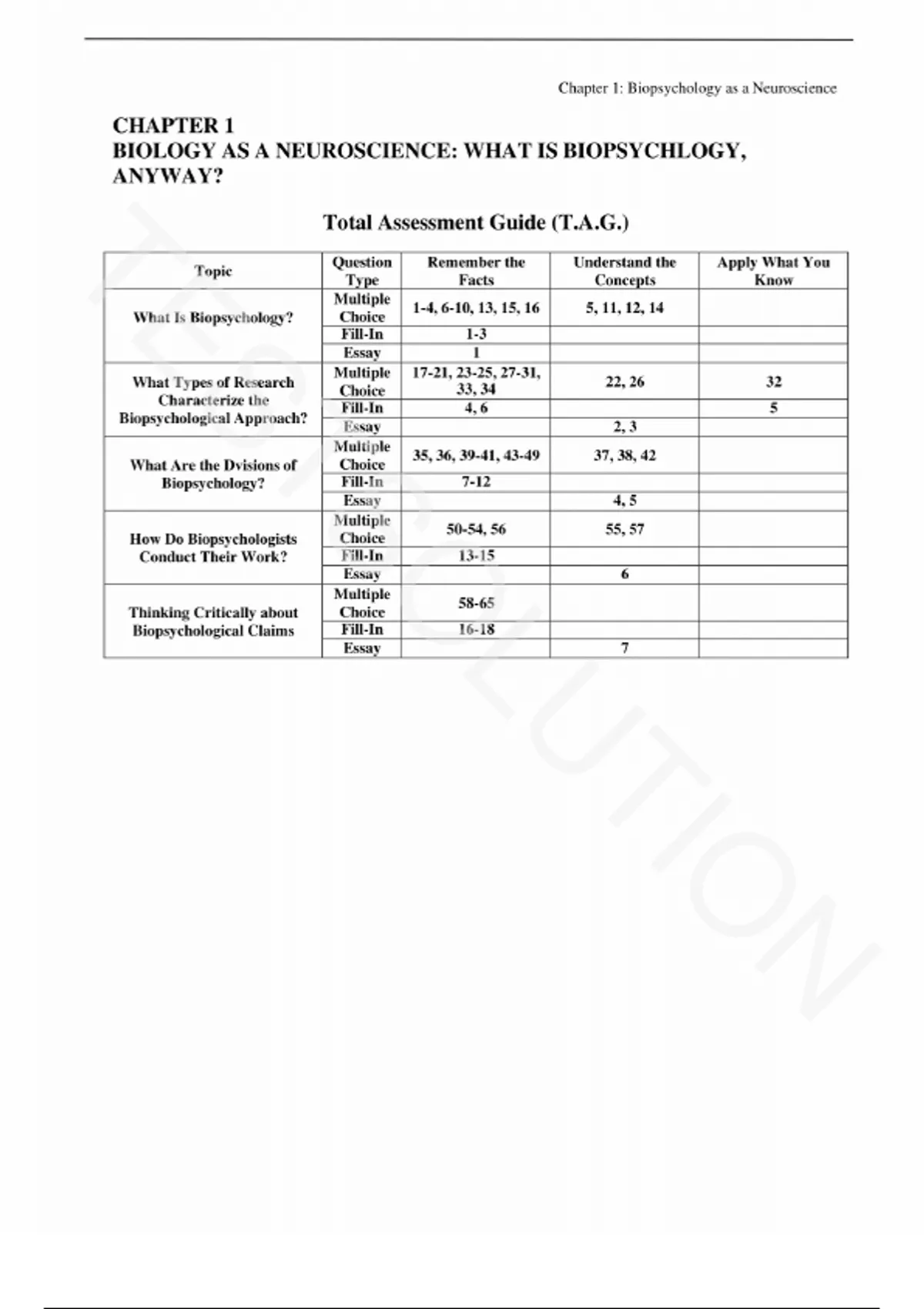 Chapter 1: Biopsychology as a Neuroscience

CHAPTER 1
BIOLOGY AS A NEUROSCIENCE: WHAT IS BIOPSYCHLOGY, ANYWAY?

Total Assessment Guide (T.A.G.)

| Topic | Question Type | Remember the Facts | Understand the Concepts | Apply What You Know |
|---|---|---|---|---|
| What Is Biopsychology? | Multiple Choice | 1-4, 6-10, 13, 15, 16 | 5, 11, 12, 14 | |
| | Fill-In | 1-3 | | |
| | Essay | 1 | | |
| What Types of Research Characterize the Biopsychological Approach? | Multiple Choice | 17-21, 23-25, 27-31, 33, 34 | 22, 26 | 32 |
| | Fill-In | 4, 6 | | 5 |
| | Essay | | 2, 3 | |
| What Are the Dvisions of Biopsychology? | Multiple Choice | 35, 36, 39-41, 43-49 | 37, 38, 42 | |
| | Fill-In | 7-12 | | |
| | Essay | | 4, 5 | |
| How Do Biopsychologists Conduct Their Work? | Multiple Choice | 50-54, 56 | 55, 57 | |
| | Fill-In | 13-15 | | |
| | Essay | | 6 | |
| Thinking Critically about Biopsychological Claims | Multiple Choice | 58-65 | | |
| | Fill-In | 16-18 | | |
| | Essay | | 7 | |

TESTSOLUTION